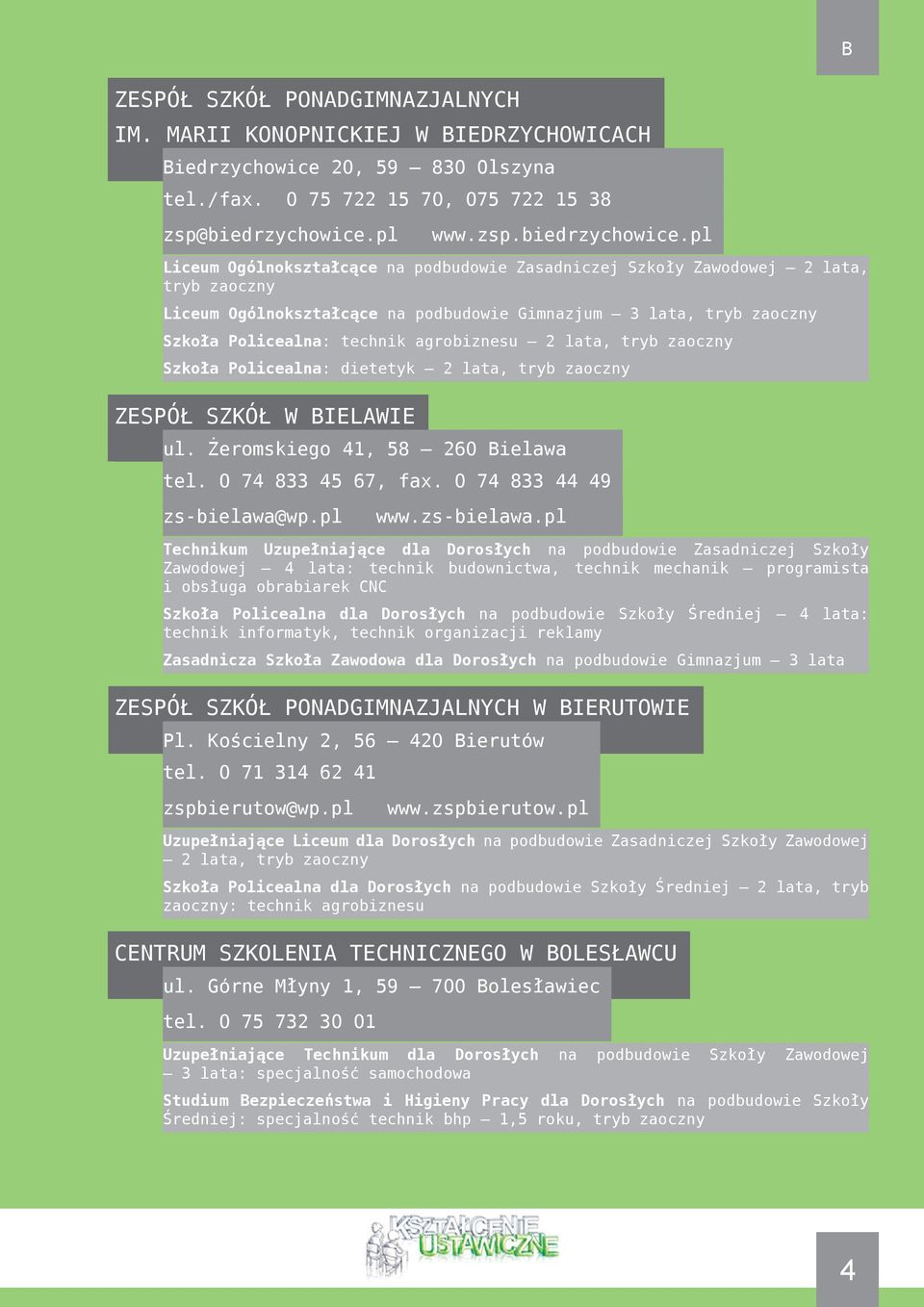 B

ZESPÓŁ SZKÓŁ PONADGIMNAZJALNYCH IM. MARII KONOPNICKIEJ W BIEDRZYCHOWICACH

Biedrzychowice 20, 59 – 830 Olszyna
tel./fax. 0 75 722 15 70, 075 722 15 38
zsp@biedrzychowice.pl www.zsp.biedrzychowice.pl

Liceum Ogólnokształcące na podbudowie Zasadniczej Szkoły Zawodowej – 2 lata, tryb zaoczny

Liceum Ogólnokształcące na podbudowie Gimnazjum – 3 lata, tryb zaoczny

Szkoła Policealna: technik agrobiznesu – 2 lata, tryb zaoczny

Szkoła Policealna: dietetyk – 2 lata, tryb zaoczny

ZESPÓŁ SZKÓŁ W BIELAWIE

ul. Żeromskiego 41, 58 – 260 Bielawa
tel. 0 74 833 45 67, fax. 0 74 833 44 49
zs-bielawa@wp.pl www.zs-bielawa.pl

Technikum Uzupełniające dla Dorosłych na podbudowie Zasadniczej Szkoły Zawodowej – 4 lata: technik budownictwa, technik mechanik – programista i obsługa obrabiarek CNC

Szkoła Policealna dla Dorosłych na podbudowie Szkoły Średniej – 4 lata: technik informatyk, technik organizacji reklamy

Zasadnicza Szkoła Zawodowa dla Dorosłych na podbudowie Gimnazjum – 3 lata

ZESPÓŁ SZKÓŁ PONADGIMNAZJALNYCH W BIERUTOWIE

Pl. Kościelny 2, 56 – 420 Bierutów
tel. 0 71 314 62 41
zspbierutow@wp.pl www.zspbierutow.pl

Uzupełniające Liceum dla Dorosłych na podbudowie Zasadniczej Szkoły Zawodowej – 2 lata, tryb zaoczny

Szkoła Policealna dla Dorosłych na podbudowie Szkoły Średniej – 2 lata, tryb zaoczny: technik agrobiznesu

CENTRUM SZKOLENIA TECHNICZNEGO W BOLESŁAWCU

ul. Górne Młyny 1, 59 – 700 Bolesławiec
tel. 0 75 732 30 01

Uzupełniające Technikum dla Dorosłych na podbudowie Szkoły Zawodowej – 3 lata: specjalność samochodowa

Studium Bezpieczeństwa i Higieny Pracy dla Dorosłych na podbudowie Szkoły Średniej: specjalność technik bhp – 1,5 roku, tryb zaoczny

KSZTAŁCENIE USTAWICZNE

4